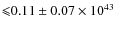 $\leqslant 0.11 \pm 0.07 \times 10^{43}$